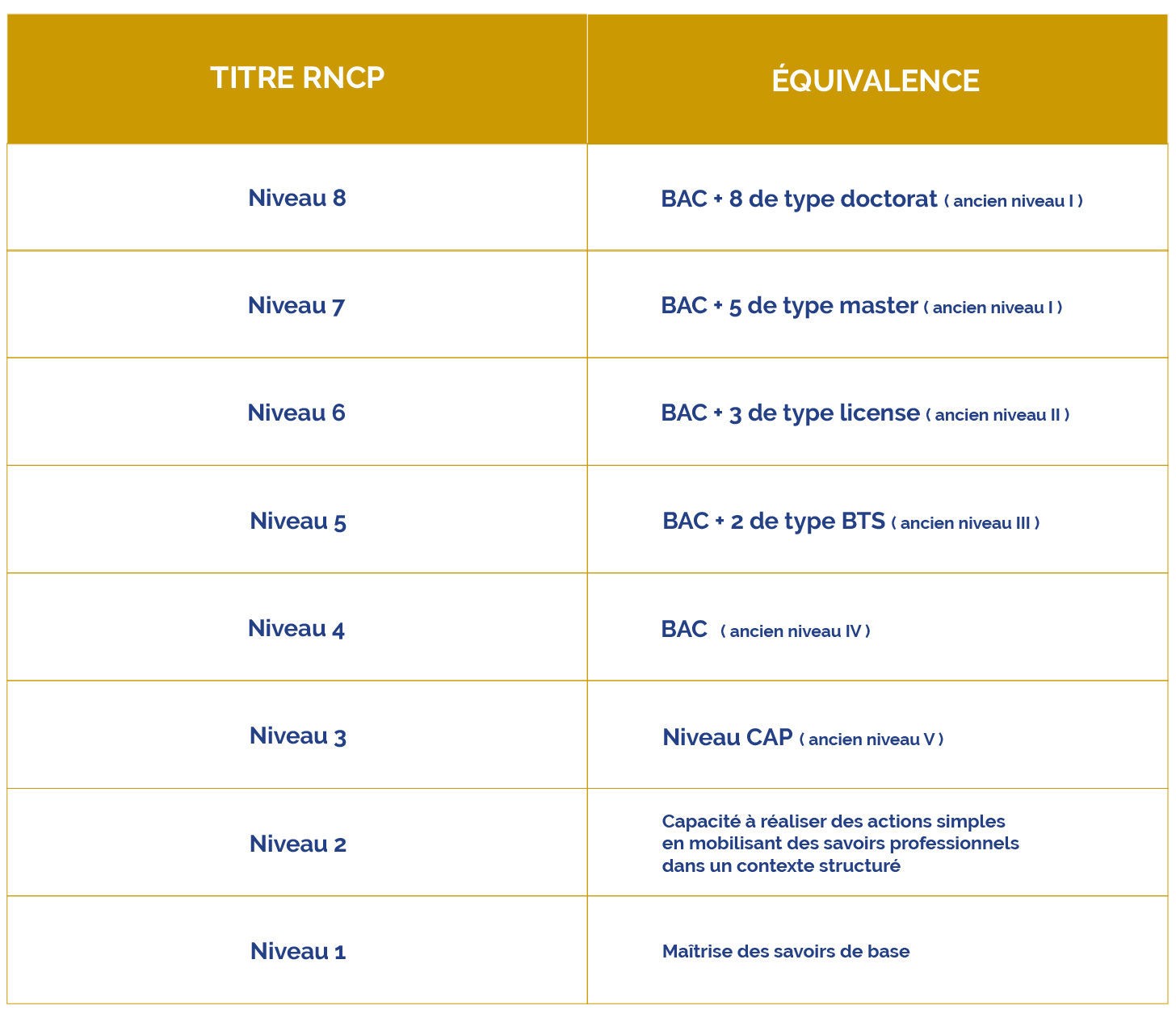 | TITRE RNCP | ÉQUIVALENCE |
|---|---|
| Niveau 8 | BAC + 8 de type doctorat ( ancien niveau I ) |
| Niveau 7 | BAC + 5 de type master ( ancien niveau I ) |
| Niveau 6 | BAC + 3 de type license ( ancien niveau II ) |
| Niveau 5 | BAC + 2 de type BTS ( ancien niveau III ) |
| Niveau 4 | BAC ( ancien niveau IV ) |
| Niveau 3 | Niveau CAP ( ancien niveau V ) |
| Niveau 2 | Capacité à réaliser des actions simples en mobilisant des savoirs professionnels dans un contexte structuré |
| Niveau 1 | Maîtrise des savoirs de base |